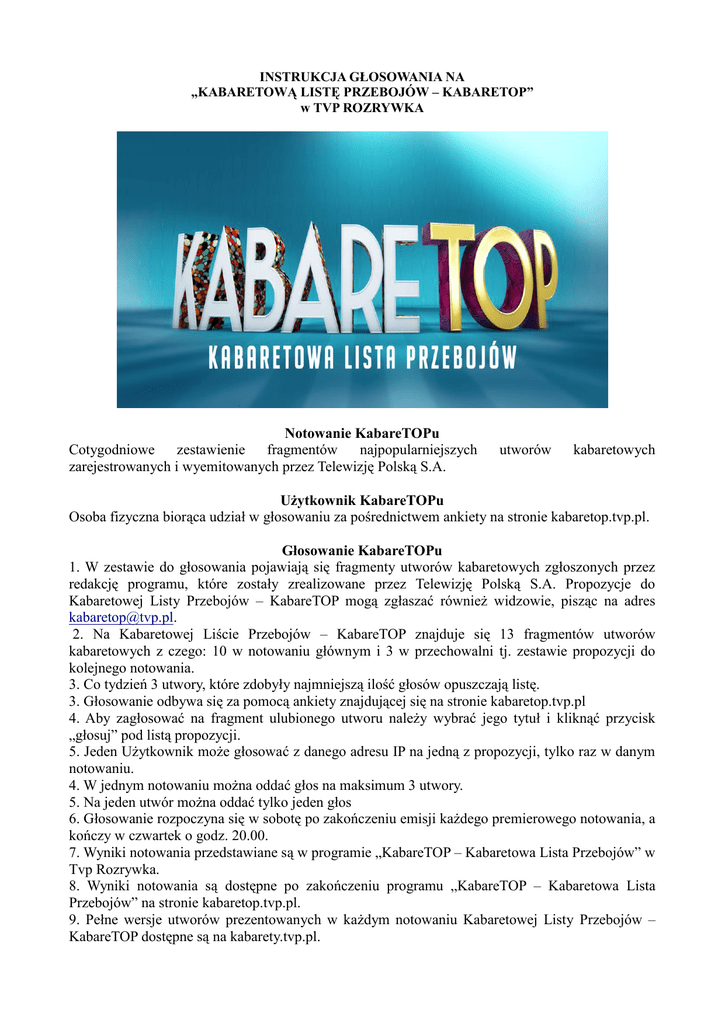 INSTRUKCJA GŁOSOWANIA NA „KABARETOWĄ LISTĘ PRZEBOJÓW – KABARETOP” w TVP ROZRYWKA

KABARETOP
KABARETOWA LISTA PRZEBOJÓW

Notowanie KabareTOPu
Cotygodniowe zestawienie fragmentów najpopularniejszych utworów kabaretowych zarejestrowanych i wyemitowanych przez Telewizję Polską S.A.

Użytkownik KabareTOPu
Osoba fizyczna biorąca udział w głosowaniu za pośrednictwem ankiety na stronie kabaretop.tvp.pl.

Głosowanie KabareTOPu
1. W zestawie do głosowania pojawiają się fragmenty utworów kabaretowych zgłoszonych przez redakcję programu, które zostały zrealizowane przez Telewizję Polską S.A. Propozycje do Kabaretowej Listy Przebojów – KabareTOP mogą zgłaszać również widzowie, pisząc na adres kabaretop@tvp.pl.
2. Na Kabaretowej Liście Przebojów – KabareTOP znajduje się 13 fragmentów utworów kabaretowych z czego: 10 w notowaniu głównym i 3 w przechowalni tj. zestawie propozycji do kolejnego notowania.
3. Co tydzień 3 utwory, które zdobyły najmniejszą ilość głosów opuszczają listę.
3. Głosowanie odbywa się za pomocą ankiety znajdującej się na stronie kabaretop.tvp.pl
4. Aby zagłosować na fragment ulubionego utworu należy wybrać jego tytuł i kliknąć przycisk „głosuj” pod listą propozycji.
5. Jeden Użytkownik może głosować z danego adresu IP na jedną z propozycji, tylko raz w danym notowaniu.
4. W jednym notowaniu można oddać głos na maksimum 3 utwory.
5. Na jeden utwór można oddać tylko jeden głos
6. Głosowanie rozpoczyna się w sobotę po zakończeniu emisji każdego premierowego notowania, a kończy w czwartek o godz. 20.00.
7. Wyniki notowania przedstawiane są w programie „KabareTOP – Kabaretowa Lista Przebojów” w Tvp Rozrywka.
8. Wyniki notowania są dostępne po zakończeniu programu „KabareTOP – Kabaretowa Lista Przebojów” na stronie kabaretop.tvp.pl.
9. Pełne wersje utworów prezentowanych w każdym notowaniu Kabaretowej Listy Przebojów – KabareTOP dostępne są na kabarety.tvp.pl.